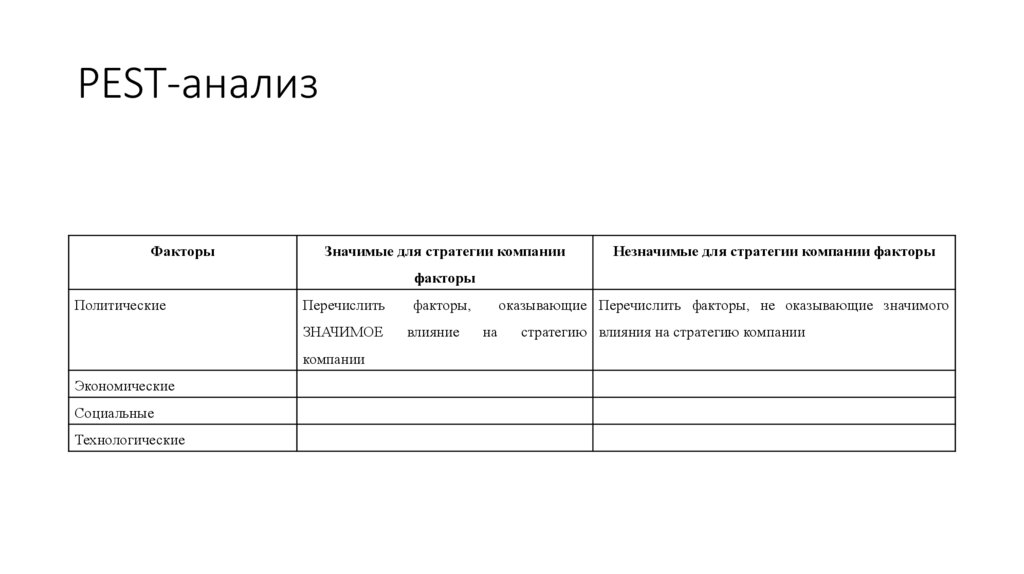 PEST-анализ

| Факторы | Значимые для стратегии компании факторы | Незначимые для стратегии компании факторы |
|---|---|---|
| Политические | Перечислить факторы, оказывающие ЗНАЧИМОЕ влияние на стратегию компании | Перечислить факторы, не оказывающие значимого влияния на стратегию компании |
| Экономические | | |
| Социальные | | |
| Технологические | | |